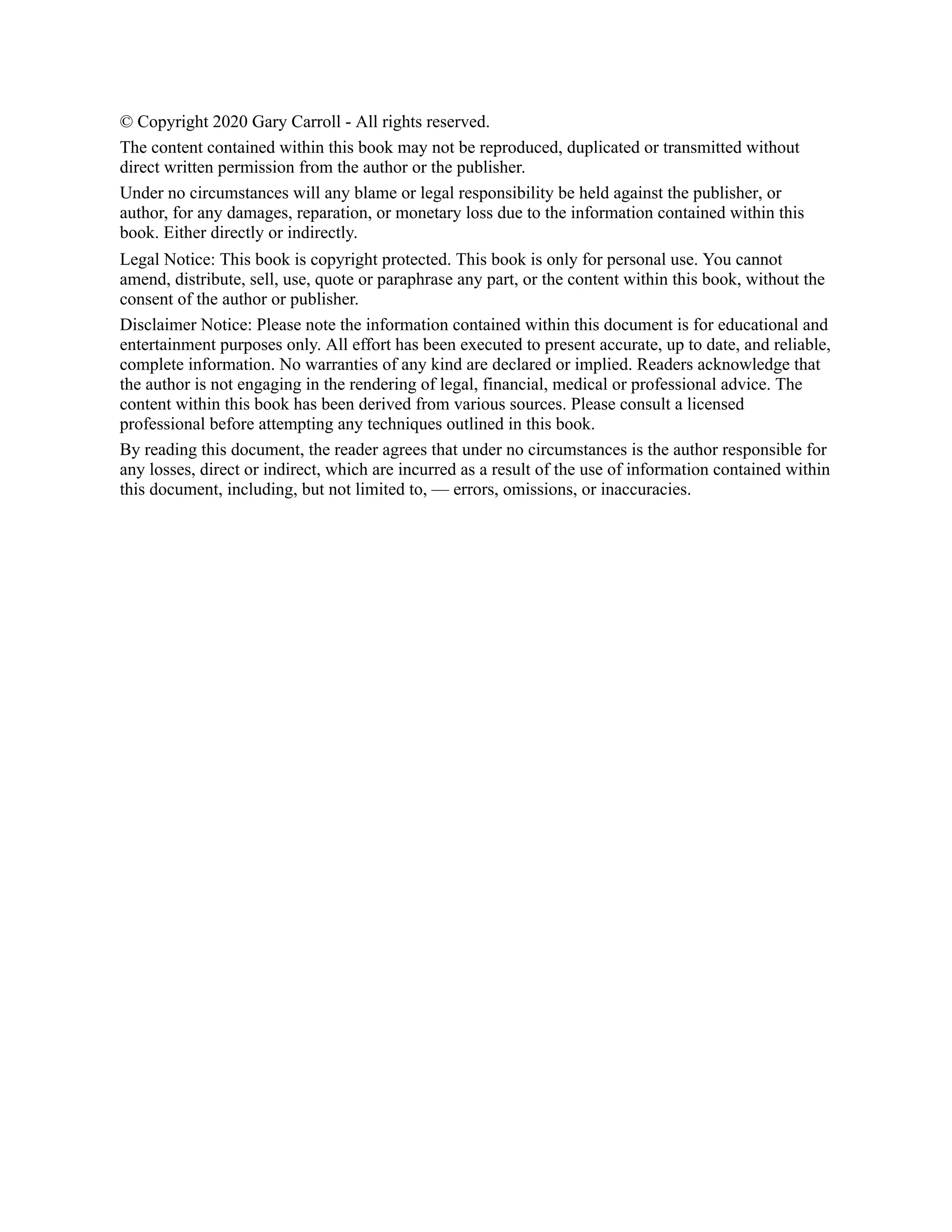 © Copyright 2020 Gary Carroll - All rights reserved.

The content contained within this book may not be reproduced, duplicated or transmitted without direct written permission from the author or the publisher.

Under no circumstances will any blame or legal responsibility be held against the publisher, or author, for any damages, reparation, or monetary loss due to the information contained within this book. Either directly or indirectly.

Legal Notice: This book is copyright protected. This book is only for personal use. You cannot amend, distribute, sell, use, quote or paraphrase any part, or the content within this book, without the consent of the author or publisher.

Disclaimer Notice: Please note the information contained within this document is for educational and entertainment purposes only. All effort has been executed to present accurate, up to date, and reliable, complete information. No warranties of any kind are declared or implied. Readers acknowledge that the author is not engaging in the rendering of legal, financial, medical or professional advice. The content within this book has been derived from various sources. Please consult a licensed professional before attempting any techniques outlined in this book.

By reading this document, the reader agrees that under no circumstances is the author responsible for any losses, direct or indirect, which are incurred as a result of the use of information contained within this document, including, but not limited to, — errors, omissions, or inaccuracies.